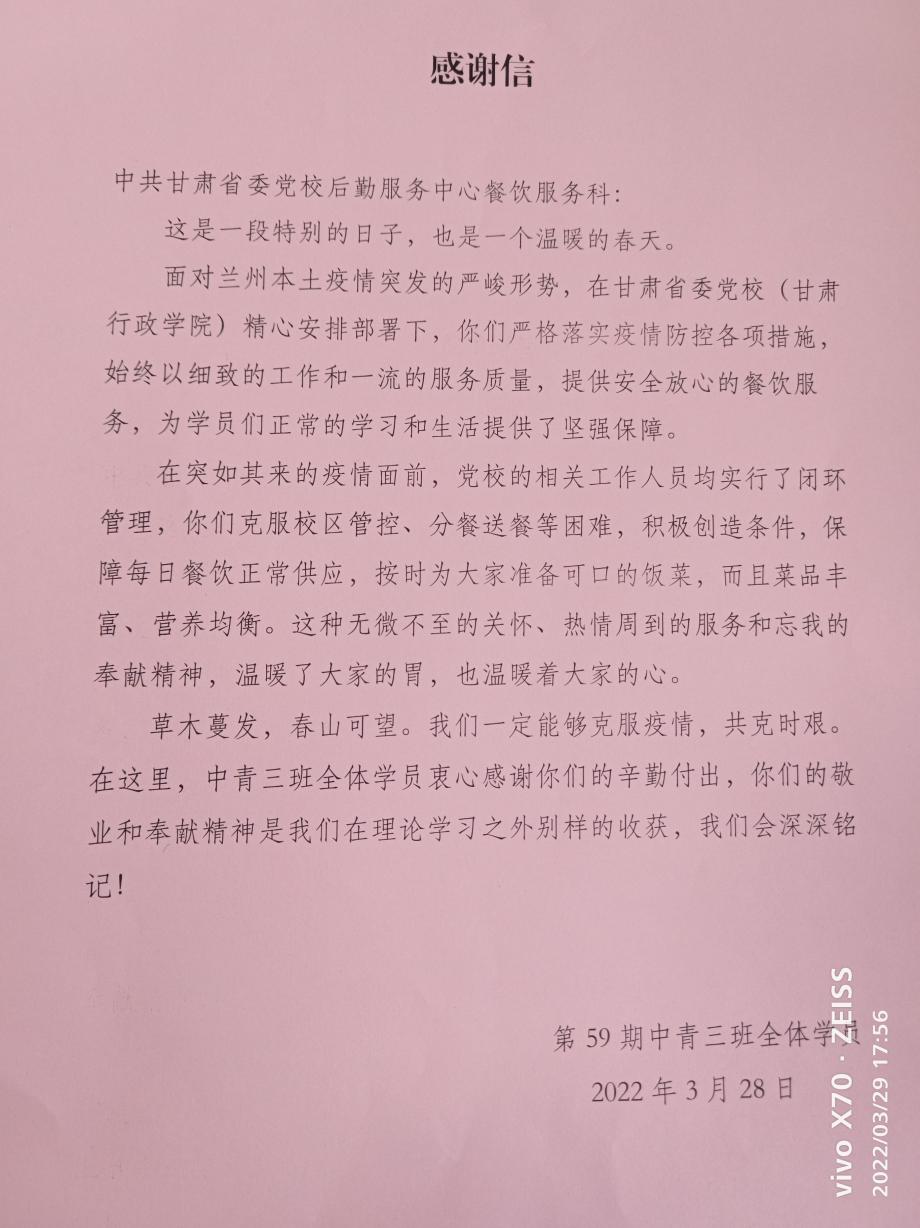 感谢信

中共甘肃省委党校后勤服务中心餐饮服务科：

这是一段特别的日子，也是一个温暖的春天。

面对兰州本土疫情突发的严峻形势，在甘肃省委党校（甘肃行政学院）精心安排部署下，你们严格落实疫情防控各项措施，始终以细致的工作和一流的服务质量，提供安全放心的餐饮服务，为学员们正常的学习和生活提供了坚强保障。

在突如其来的疫情面前，党校的相关工作人员均实行了闭环管理，你们克服校区管控、分餐送餐等困难，积极创造条件，保障每日餐饮正常供应，按时为大家准备可口的饭菜，而且菜品丰富、营养均衡。这种无微不至的关怀、热情周到的服务和忘我的奉献精神，温暖了大家的胃，也温暖着大家的心。

草木蔓发，春山可望。我们一定能够克服疫情，共克时艰。在这里，中青三班全体学员衷心感谢你们的辛勤付出，你们的敬业和奉献精神是我们在理论学习之外别样的收获，我们会深深铭记！

第 59 期中青三班全体学员

2022 年 3 月 28 日

vivo X70 · ZEISS
2022/03/29 17:56